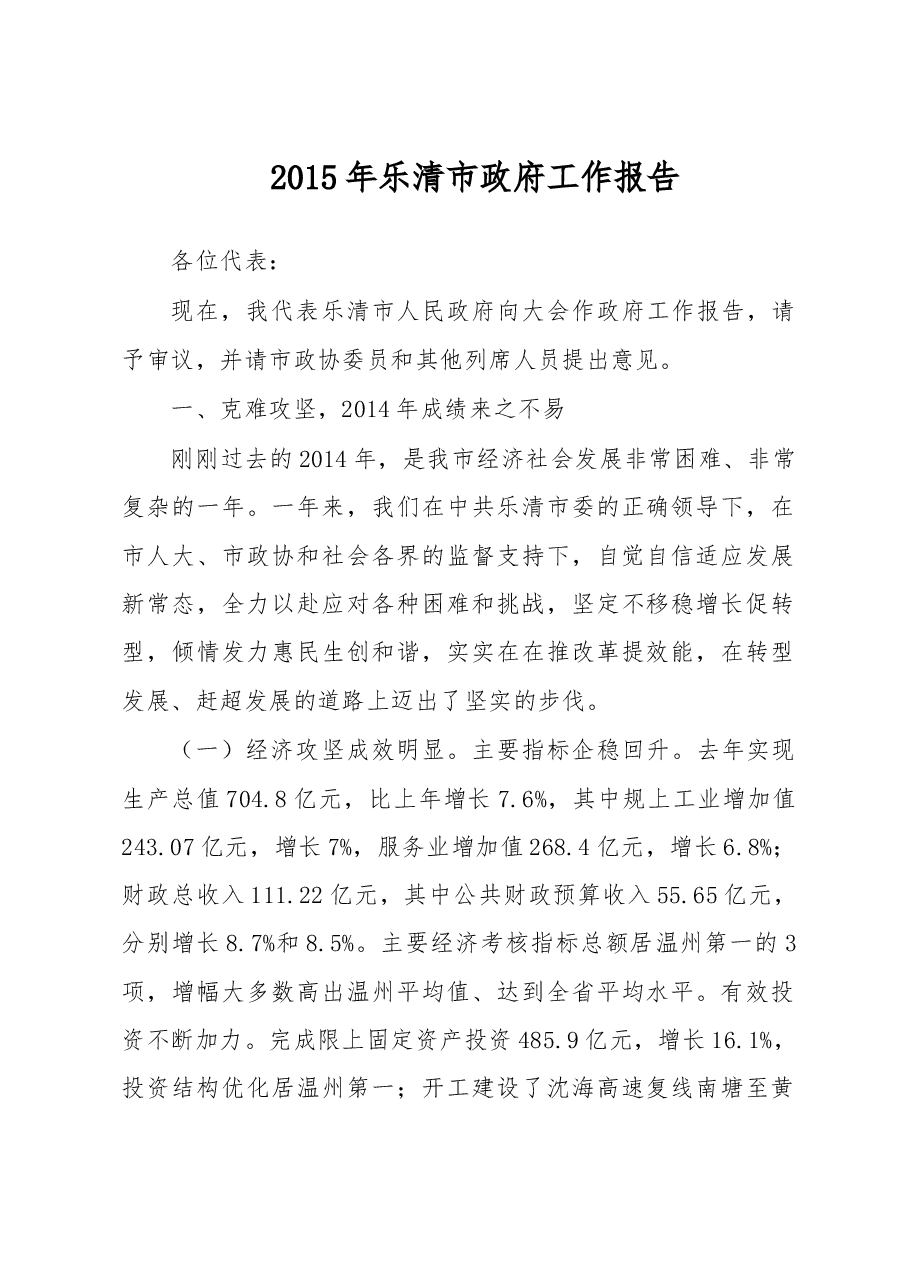 2015年乐清市政府工作报告

各位代表：

现在，我代表乐清市人民政府向大会作政府工作报告，请予审议，并请市政协委员和其他列席人员提出意见。

一、克难攻坚，2014年成绩来之不易

刚刚过去的2014年，是我市经济社会发展非常困难、非常复杂的一年。一年来，我们在中共乐清市委的正确领导下，在市人大、市政协和社会各界的监督支持下，自觉自信适应发展新常态，全力以赴应对各种困难和挑战，坚定不移稳增长促转型，倾情发力惠民生创和谐，实实在在推改革提效能，在转型发展、赶超发展的道路上迈出了坚实的步伐。

（一）经济攻坚成效明显。主要指标企稳回升。去年实现生产总值704.8亿元，比上年增长7.6%，其中规上工业增加值243.07亿元，增长7%，服务业增加值268.4亿元，增长6.8%；财政总收入111.22亿元，其中公共财政预算收入55.65亿元，分别增长8.7%和8.5%。主要经济考核指标总额居温州第一的3项，增幅大多数高出温州平均值、达到全省平均水平。有效投资不断加力。完成限上固定资产投资485.9亿元，增长16.1%，投资结构优化居温州第一；开工建设了沈海高速复线南塘至黄